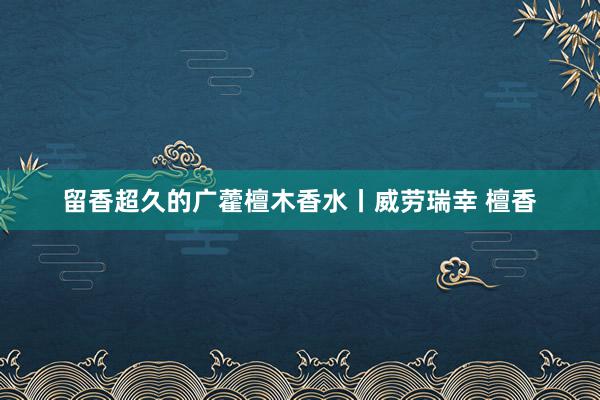 留香超久的广藿檀木香水丨威劳瑞幸 檀香